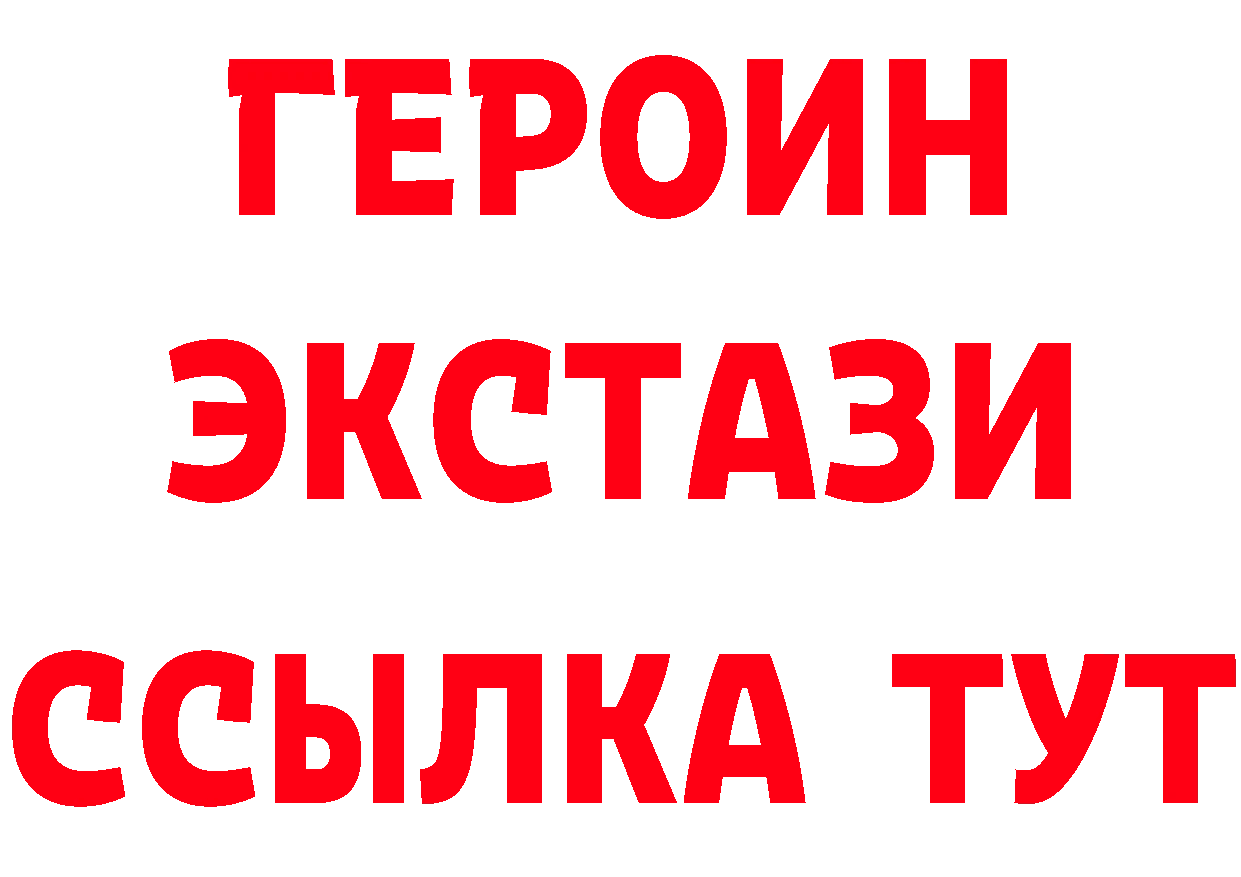 ГЕРОИН ЭКСТАЗИ ССЫЛКА ТУТ